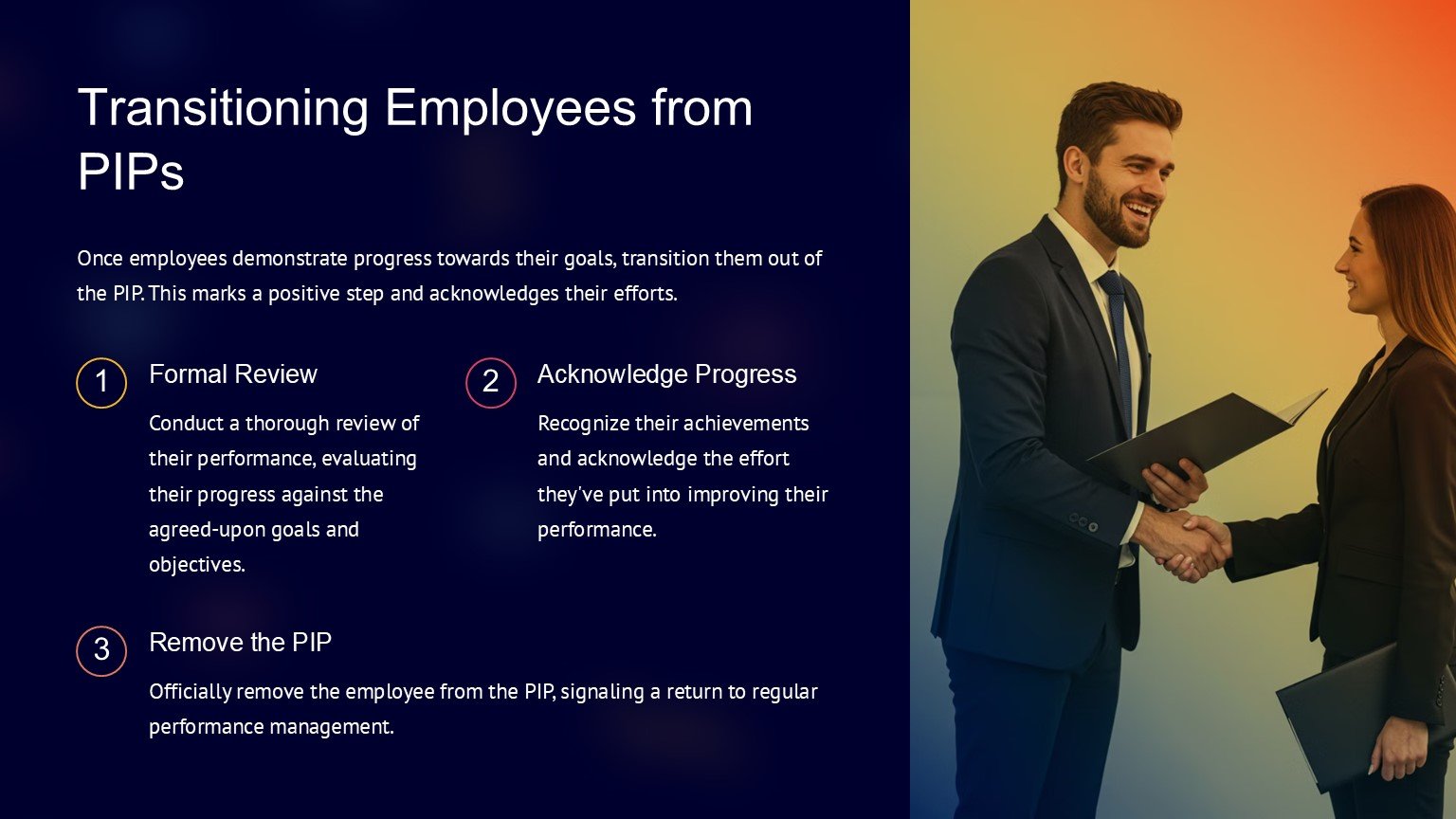 Transitioning Employees from PIPs

Once employees demonstrate progress towards their goals, transition them out of the PIP. This marks a positive step and acknowledges their efforts.

1

Formal Review

Conduct a thorough review of their performance, evaluating their progress against the agreed-upon goals and objectives.

2

Acknowledge Progress

Recognize their achievements and acknowledge the effort they've put into improving their performance.

3

Remove the PIP

Officially remove the employee from the PIP, signaling a return to regular performance management.